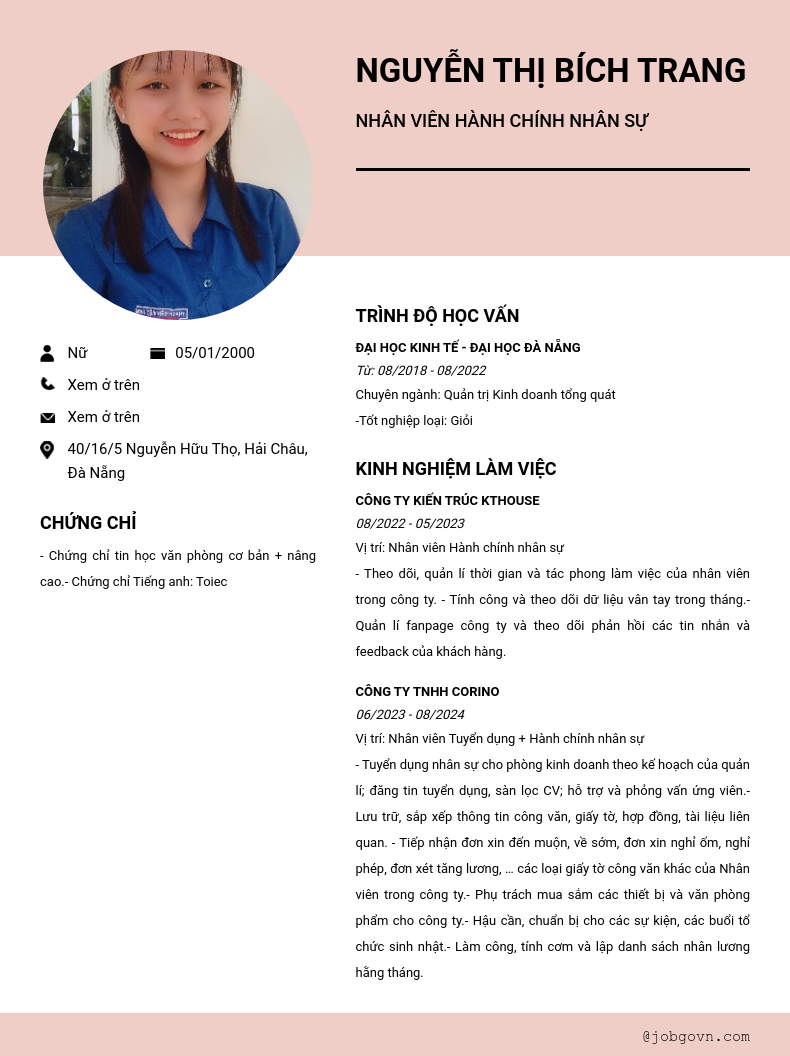 NGUYỄN THỊ BÍCH TRANG

NHÂN VIÊN HÀNH CHÍNH NHÂN SỰ

Nữ

05/01/2000

Xem ở trên

Xem ở trên

40/16/5 Nguyễn Hữu Thọ, Hải Châu, Đà Nẵng

CHỨNG CHỈ

- Chứng chỉ tin học văn phòng cơ bản + nâng cao.- Chứng chỉ Tiếng anh: Toiec

TRÌNH ĐỘ HỌC VẤN

ĐẠI HỌC KINH TẾ - ĐẠI HỌC ĐÀ NẴNG

Từ: 08/2018 - 08/2022

Chuyên ngành: Quản trị Kinh doanh tổng quát

-Tốt nghiệp loại: Giỏi

KINH NGHIỆM LÀM VIỆC

CÔNG TY KIẾN TRÚC KTHOUSE

08/2022 - 05/2023

Vị trí: Nhân viên Hành chính nhân sự

- Theo dõi, quản lí thời gian và tác phong làm việc của nhân viên trong công ty. - Tính công và theo dõi dữ liệu vân tay trong tháng.- Quản lí fanpage công ty và theo dõi phản hồi các tin nhắn và feedback của khách hàng.

CÔNG TY TNHH CORINO

06/2023 - 08/2024

Vị trí: Nhân viên Tuyển dụng + Hành chính nhân sự

- Tuyển dụng nhân sự cho phòng kinh doanh theo kế hoạch của quản lí; đăng tin tuyển dụng, sàn lọc CV; hỗ trợ và phỏng vấn ứng viên.- Lưu trữ, sắp xếp thông tin công văn, giấy tờ, hợp đồng, tài liệu liên quan. - Tiếp nhận đơn xin đến muộn, về sớm, đơn xin nghỉ ốm, nghỉ phép, đơn xét tăng lương, … các loại giấy tờ công văn khác của Nhân viên trong công ty.- Phụ trách mua sắm các thiết bị và văn phòng phẩm cho công ty.- Hậu cần, chuẩn bị cho các sự kiện, các buổi tổ chức sinh nhật.- Làm công, tính cơm và lập danh sách nhân lương hằng tháng.

@jobgovn.com